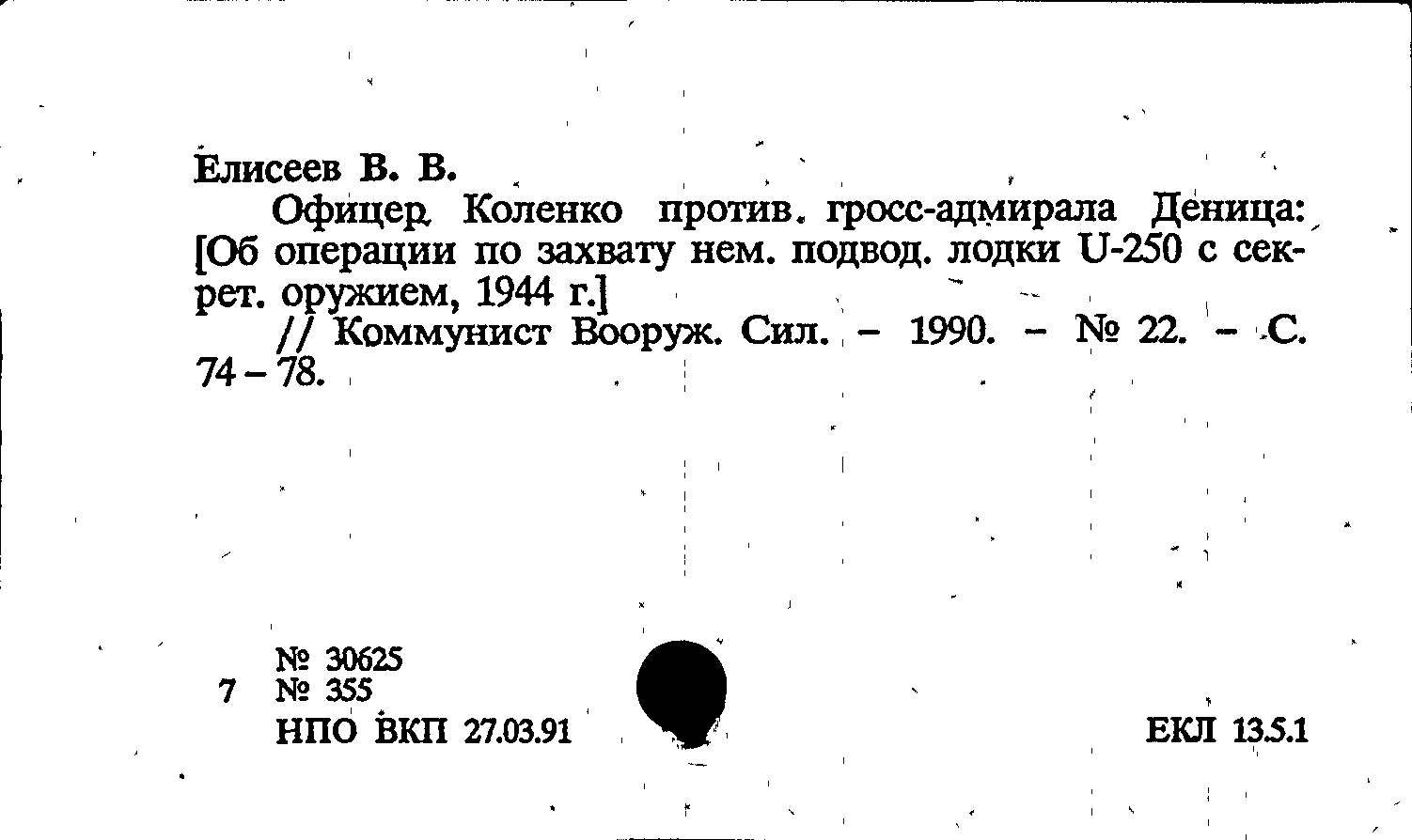 Елисеев В. В.

Офицер Коленко против гросс-адмирала Деница: [Об операции по захвату нем. подвод. лодки U-250 с секрет. оружием, 1944 г.]

// Коммунист Вооруж. Сил. - 1990. - № 22. - С. 74 - 78.

№ 30625
7 № 355
НПО ВКП 27.03.91

ЕКЛ 13.5.1